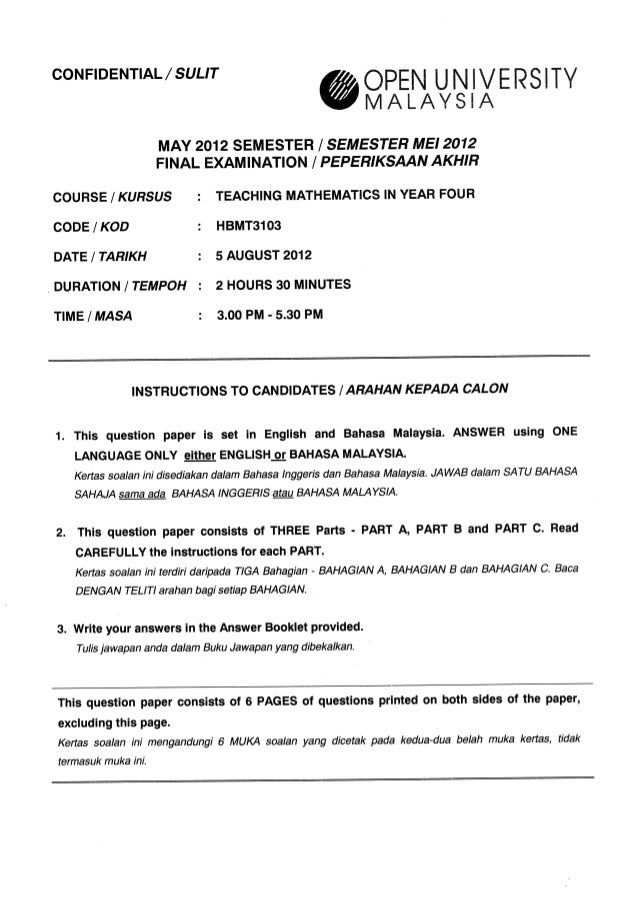 CONFIDENTIAL / SULIT

OPEN UNIVERSITY MALAYSIA

MAY 2012 SEMESTER / SEMESTER MEI 2012
FINAL EXAMINATION / PEPERIKSAAN AKHIR

COURSE / KURSUS : TEACHING MATHEMATICS IN YEAR FOUR

CODE / KOD : HBMT3103

DATE / TARIKH : 5 AUGUST 2012

DURATION / TEMPOH : 2 HOURS 30 MINUTES

TIME / MASA : 3.00 PM - 5.30 PM

INSTRUCTIONS TO CANDIDATES / ARAHAN KEPADA CALON

1. This question paper is set in English and Bahasa Malaysia. ANSWER using ONE LANGUAGE ONLY either ENGLISH or BAHASA MALAYSIA.
Kertas soalan ini disediakan dalam Bahasa Inggeris dan Bahasa Malaysia. JAWAB dalam SATU BAHASA SAHAJA sama ada BAHASA INGGERIS atau BAHASA MALAYSIA.

2. This question paper consists of THREE Parts - PART A, PART B and PART C. Read CAREFULLY the instructions for each PART.
Kertas soalan ini terdiri daripada TIGA Bahagian - BAHAGIAN A, BAHAGIAN B dan BAHAGIAN C. Baca DENGAN TELITI arahan bagi setiap BAHAGIAN.

3. Write your answers in the Answer Booklet provided.
Tulis jawapan anda dalam Buku Jawapan yang dibekalkan.

This question paper consists of 6 PAGES of questions printed on both sides of the paper, excluding this page.
Kertas soalan ini mengandungi 6 MUKA soalan yang dicetak pada kedua-dua belah muka kertas, tidak termasuk muka ini.